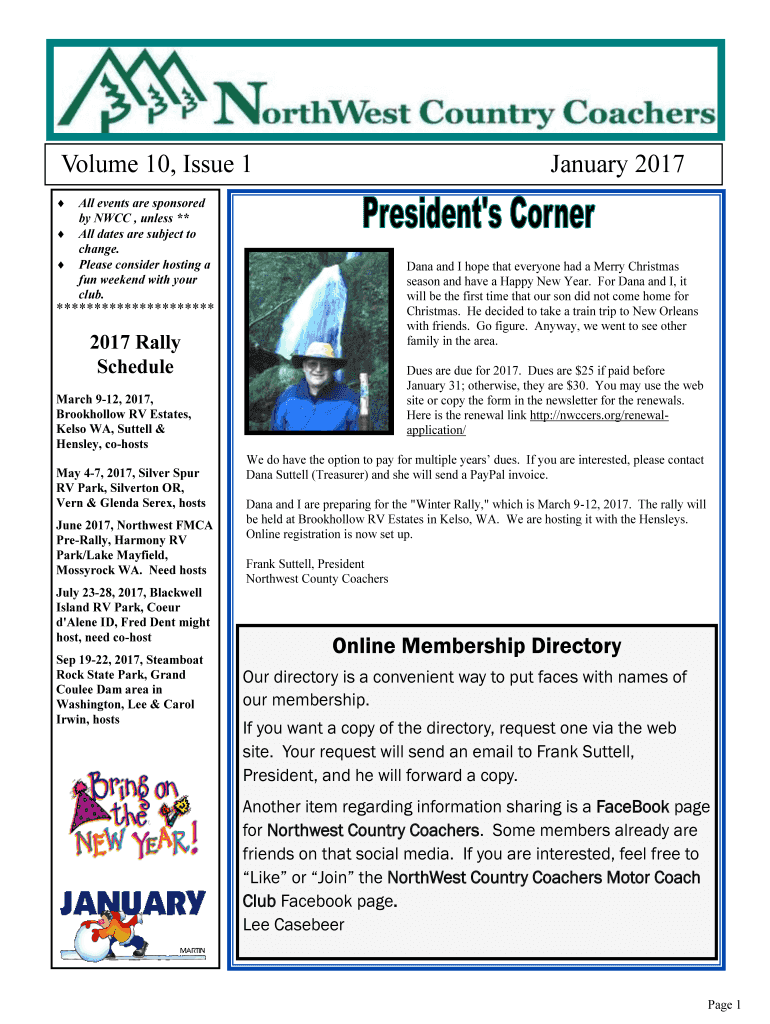 NorthWest Country Coachers

Volume 10, Issue 1

January 2017

♦ All events are sponsored by NWCC , unless **
♦ All dates are subject to change.
♦ Please consider hosting a fun weekend with your club.
********************

2017 Rally Schedule

March 9-12, 2017, Brookhollow RV Estates, Kelso WA, Suttell & Hensley, co-hosts

May 4-7, 2017, Silver Spur RV Park, Silverton OR, Vern & Glenda Serex, hosts

June 2017, Northwest FMCA Pre-Rally, Harmony RV Park/Lake Mayfield, Mossyrock WA. Need hosts

July 23-28, 2017, Blackwell Island RV Park, Coeur d'Alene ID, Fred Dent might host, need co-host

Sep 19-22, 2017, Steamboat Rock State Park, Grand Coulee Dam area in Washington, Lee & Carol Irwin, hosts

Bring on the NEW YEAR!

JANUARY

MARTIN

President's Corner

Dana and I hope that everyone had a Merry Christmas season and have a Happy New Year. For Dana and I, it will be the first time that our son did not come home for Christmas. He decided to take a train trip to New Orleans with friends. Go figure. Anyway, we went to see other family in the area.

Dues are due for 2017. Dues are $25 if paid before January 31; otherwise, they are $30. You may use the web site or copy the form in the newsletter for the renewals. Here is the renewal link http://nwccers.org/renewal-application/

We do have the option to pay for multiple years' dues. If you are interested, please contact Dana Suttell (Treasurer) and she will send a PayPal invoice.

Dana and I are preparing for the "Winter Rally," which is March 9-12, 2017. The rally will be held at Brookhollow RV Estates in Kelso, WA. We are hosting it with the Hensleys. Online registration is now set up.

Frank Suttell, President
Northwest County Coachers

Online Membership Directory

Our directory is a convenient way to put faces with names of our membership.

If you want a copy of the directory, request one via the web site. Your request will send an email to Frank Suttell, President, and he will forward a copy.

Another item regarding information sharing is a FaceBook page for Northwest Country Coachers. Some members already are friends on that social media. If you are interested, feel free to “Like” or “Join” the NorthWest Country Coachers Motor Coach Club Facebook page.
Lee Casebeer

Page 1